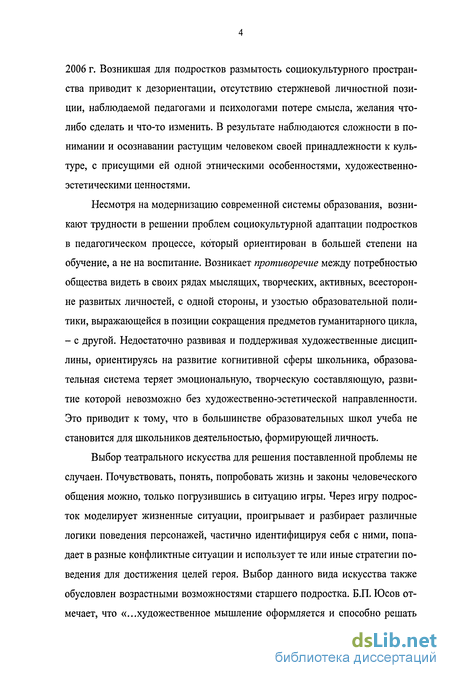 4

2006 г. Возникшая для подростков размытость социокультурного пространства приводит к дезориентации, отсутствию стержневой личностной позиции, наблюдаемой педагогами и психологами потере смысла, желания что-либо сделать и что-то изменить. В результате наблюдаются сложности в понимании и осознавании растущим человеком своей принадлежности к культуре, с присущими ей одной этническими особенностями, художественно-эстетическими ценностями.

Несмотря на модернизацию современной системы образования, возникают трудности в решении проблем социокультурной адаптации подростков в педагогическом процессе, который ориентирован в большей степени на обучение, а не на воспитание. Возникает противоречие между потребностью общества видеть в своих рядах мыслящих, творческих, активных, всесторонне развитых личностей, с одной стороны, и узостью образовательной политики, выражающейся в позиции сокращения предметов гуманитарного цикла, – с другой. Недостаточно развивая и поддерживая художественные дисциплины, ориентируясь на развитие когнитивной сферы школьника, образовательная система теряет эмоциональную, творческую составляющую, развитие которой невозможно без художественно-эстетической направленности. Это приводит к тому, что в большинстве образовательных школ учеба не становится для школьников деятельностью, формирующей личность.

Выбор театрального искусства для решения поставленной проблемы не случаен. Почувствовать, понять, попробовать жизнь и законы человеческого общения можно, только погрузившись в ситуацию игры. Через игру подросток моделирует жизненные ситуации, проигрывает и разбирает различные логики поведения персонажей, частично идентифицируя себя с ними, попадает в разные конфликтные ситуации и использует те или иные стратегии поведения для достижения целей героя. Выбор данного вида искусства также обусловлен возрастными возможностями старшего подростка. Б.П. Юсов отмечает, что «…художественное мышление оформляется и способно решать

dsLib.net
библиотека диссертаций